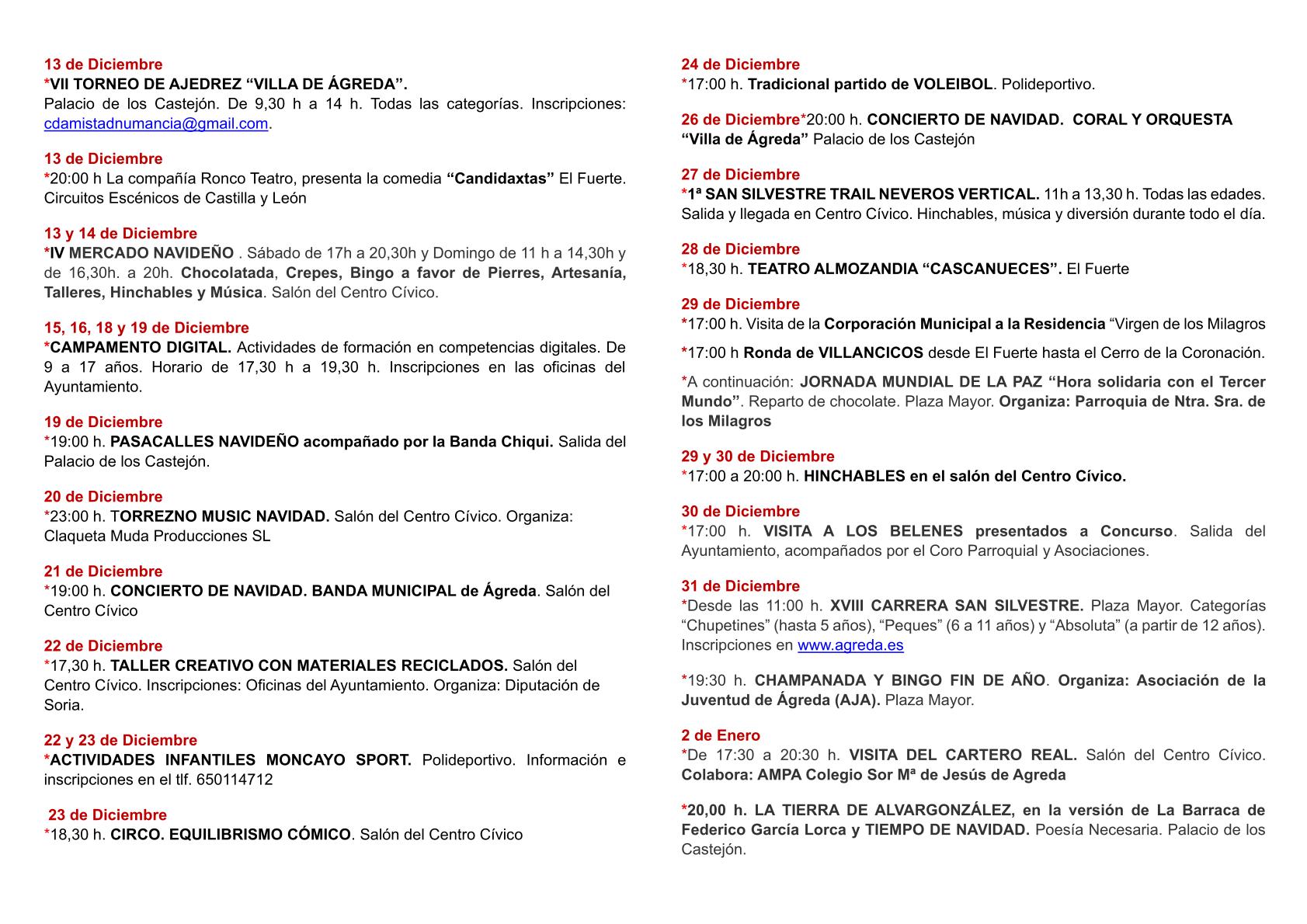 13 de Diciembre
*VII TORNEO DE AJEDREZ “VILLA DE ÁGREDA”.
Palacio de los Castejón. De 9,30 h a 14 h. Todas las categorías. Inscripciones: cdamistadnumancia@gmail.com.

13 de Diciembre
*20:00 h La compañía Ronco Teatro, presenta la comedia “Candidaxtas” El Fuerte. Circuitos Escénicos de Castilla y León

13 y 14 de Diciembre
*IV MERCADO NAVIDEÑO . Sábado de 17h a 20,30h y Domingo de 11 h a 14,30h y de 16,30h. a 20h. Chocolatada, Crepes, Bingo a favor de Pierres, Artesanía, Talleres, Hinchables y Música. Salón del Centro Cívico.

15, 16, 18 y 19 de Diciembre
*CAMPAMENTO DIGITAL. Actividades de formación en competencias digitales. De 9 a 17 años. Horario de 17,30 h a 19,30 h. Inscripciones en las oficinas del Ayuntamiento.

19 de Diciembre
*19:00 h. PASACALLES NAVIDEÑO acompañado por la Banda Chiqui. Salida del Palacio de los Castejón.

20 de Diciembre
*23:00 h. TORREZNO MUSIC NAVIDAD. Salón del Centro Cívico. Organiza: Claqueta Muda Producciones SL

21 de Diciembre
*19:00 h. CONCIERTO DE NAVIDAD. BANDA MUNICIPAL de Ágreda. Salón del Centro Cívico

22 de Diciembre
*17,30 h. TALLER CREATIVO CON MATERIALES RECICLADOS. Salón del Centro Cívico. Inscripciones: Oficinas del Ayuntamiento. Organiza: Diputación de Soria.

22 y 23 de Diciembre
*ACTIVIDADES INFANTILES MONCAYO SPORT. Polideportivo. Información e inscripciones en el tlf. 650114712

23 de Diciembre
*18,30 h. CIRCO. EQUILIBRISMO CÓMICO. Salón del Centro Cívico

24 de Diciembre
*17:00 h. Tradicional partido de VOLEIBOL. Polideportivo.

26 de Diciembre*20:00 h. CONCIERTO DE NAVIDAD. CORAL Y ORQUESTA “Villa de Ágreda” Palacio de los Castejón

27 de Diciembre
*1ª SAN SILVESTRE TRAIL NEVEROS VERTICAL. 11h a 13,30 h. Todas las edades. Salida y llegada en Centro Cívico. Hinchables, música y diversión durante todo el día.

28 de Diciembre
*18,30 h. TEATRO ALMOZANDIA “CASCANUECES”. El Fuerte

29 de Diciembre
*17:00 h. Visita de la Corporación Municipal a la Residencia “Virgen de los Milagros

*17:00 h Ronda de VILLANCICOS desde El Fuerte hasta el Cerro de la Coronación.

*A continuación: JORNADA MUNDIAL DE LA PAZ “Hora solidaria con el Tercer Mundo”. Reparto de chocolate. Plaza Mayor. Organiza: Parroquia de Ntra. Sra. de los Milagros

29 y 30 de Diciembre
*17:00 a 20:00 h. HINCHABLES en el salón del Centro Cívico.

30 de Diciembre
*17:00 h. VISITA A LOS BELENES presentados a Concurso. Salida del Ayuntamiento, acompañados por el Coro Parroquial y Asociaciones.

31 de Diciembre
*Desde las 11:00 h. XVIII CARRERA SAN SILVESTRE. Plaza Mayor. Categorías “Chupetines” (hasta 5 años), “Peques” (6 a 11 años) y “Absoluta” (a partir de 12 años). Inscripciones en www.agreda.es

*19:30 h. CHAMPANADA Y BINGO FIN DE AÑO. Organiza: Asociación de la Juventud de Ágreda (AJA). Plaza Mayor.

2 de Enero
*De 17:30 a 20:30 h. VISITA DEL CARTERO REAL. Salón del Centro Cívico. Colabora: AMPA Colegio Sor Mª de Jesús de Agreda

*20,00 h. LA TIERRA DE ALVARGONZÁLEZ, en la versión de La Barraca de Federico García Lorca y TIEMPO DE NAVIDAD. Poesía Necesaria. Palacio de los Castejón.